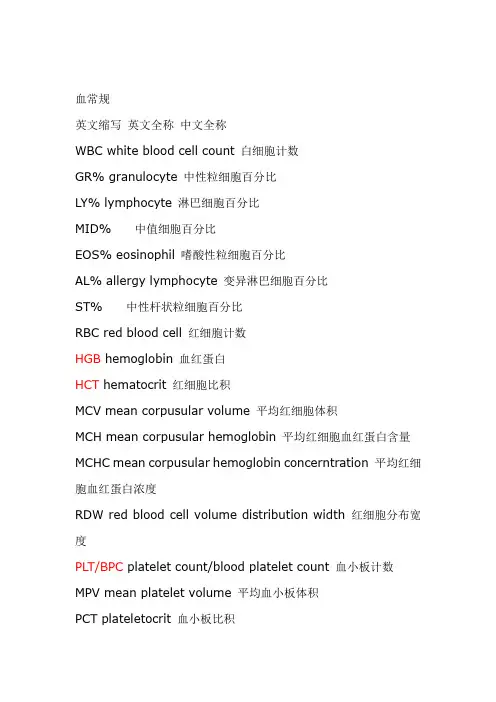 血常规

英文缩写 英文全称 中文全称

WBC white blood cell count 白细胞计数

GR% granulocyte 中性粒细胞百分比

LY% lymphocyte 淋巴细胞百分比

MID% 中值细胞百分比

EOS% eosinophil 嗜酸性粒细胞百分比

AL% allergy lymphocyte 变异淋巴细胞百分比

ST% 中性杆状粒细胞百分比

RBC red blood cell 红细胞计数

HGB hemoglobin 血红蛋白

HCT hematocrit 红细胞比积

MCV mean corpusular volume 平均红细胞体积

MCH mean corpusular hemoglobin 平均红细胞血红蛋白含量

MCHC mean corpusular hemoglobin concerntration 平均红细胞血红蛋白浓度

RDW red blood cell volume distribution width 红细胞分布宽度

PLT/BPC platelet count/blood platelet count 血小板计数

MPV mean platelet volume 平均血小板体积

PCT plateletocrit 血小板比积